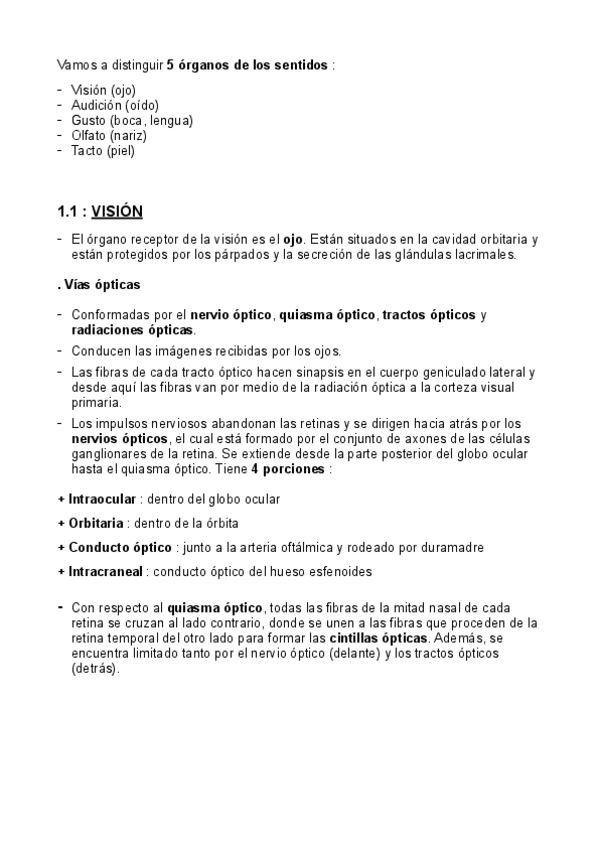 Vamos a distinguir 5 órganos de los sentidos :

- Visión (ojo)
- Audición (oído)
- Gusto (boca, lengua)
- Olfato (nariz)
- Tacto (piel)

1.1 : VISIÓN

- El órgano receptor de la visión es el ojo. Están situados en la cavidad orbitaria y están protegidos por los párpados y la secreción de las glándulas lacrimales.

. Vías ópticas

- Conformadas por el nervio óptico, quiasma óptico, tractos ópticos y radiaciones ópticas.
- Conducen las imágenes recibidas por los ojos.
- Las fibras de cada tracto óptico hacen sinapsis en el cuerpo geniculado lateral y desde aquí las fibras van por medio de la radiación óptica a la corteza visual primaria.
- Los impulsos nerviosos abandonan las retinas y se dirigen hacia atrás por los nervios ópticos, el cual está formado por el conjunto de axones de las células ganglionares de la retina. Se extiende desde la parte posterior del globo ocular hasta el quiasma óptico. Tiene 4 porciones :

+ Intraocular : dentro del globo ocular

+ Orbitaria : dentro de la órbita

+ Conducto óptico : junto a la arteria oftálmica y rodeado por duramadre

+ Intracraneal : conducto óptico del hueso esfenoides

- Con respecto al quiasma óptico, todas las fibras de la mitad nasal de cada retina se cruzan al lado contrario, donde se unen a las fibras que proceden de la retina temporal del otro lado para formar las cintillas ópticas. Además, se encuentra limitado tanto por el nervio óptico (delante) y los tractos ópticos (detrás).